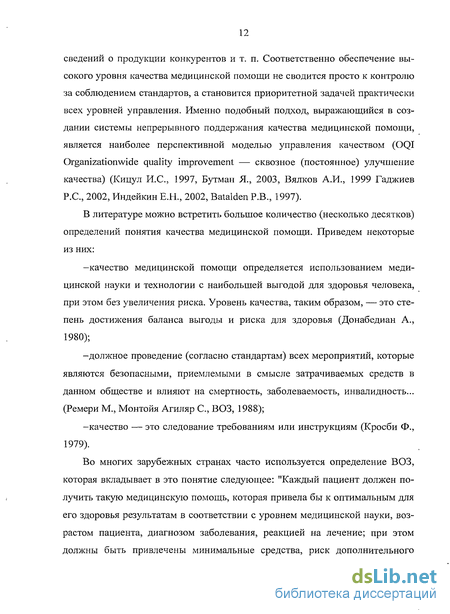 12

сведений о продукции конкурентов и т. п. Соответственно обеспечение высокого уровня качества медицинской помощи не сводится просто к контролю за соблюдением стандартов, а становится приоритетной задачей практически всех уровней управления. Именно подобный подход, выражающийся в создании системы непрерывного поддержания качества медицинской помощи, является наиболее перспективной моделью управления качеством (OQI Organizationwide quality improvement — сквозное (постоянное) улучшение качества) (Кицул И.С., 1997, Бутман Я., 2003, Вялков А.И., 1999 Гаджиев Р.С., 2002, Индейкин Е.Н., 2002, Batalden P.B., 1997).

В литературе можно встретить большое количество (несколько десятков) определений понятия качества медицинской помощи. Приведем некоторые из них:

–качество медицинской помощи определяется использованием медицинской науки и технологии с наибольшей выгодой для здоровья человека, при этом без увеличения риска. Уровень качества, таким образом, — это степень достижения баланса выгоды и риска для здоровья (Донабедиан А., 1980);

–должное проведение (согласно стандартам) всех мероприятий, которые являются безопасными, приемлемыми в смысле затрачиваемых средств в данном обществе и влияют на смертность, заболеваемость, инвалидность... (Ремери М., Монтойя Агиляр С., ВОЗ, 1988);

–качество — это следование требованиям или инструкциям (Кросби Ф., 1979).

Во многих зарубежных странах часто используется определение ВОЗ, которая вкладывает в это понятие следующее: "Каждый пациент должен получить такую медицинскую помощь, которая привела бы к оптимальным для его здоровья результатам в соответствии с уровнем медицинской науки, возрастом пациента, диагнозом заболевания, реакцией на лечение; при этом должны быть привлечены минимальные средства, риск дополнительного

dsLib.net
библиотека диссертаций